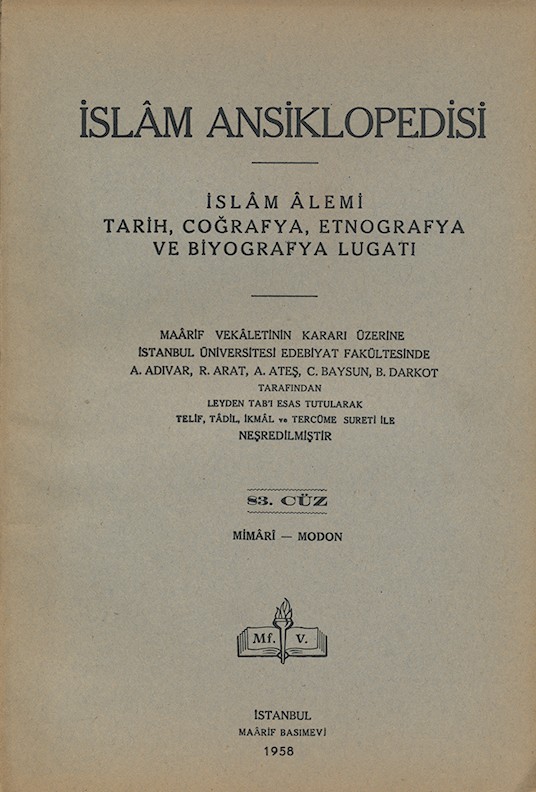 İSLÂM ANSİKLOPEDİSİ

İSLÂM ÂLEMİ
TARİH, COĞRAFYA, ETNOGRAFYA
VE BİYOGRAFYA LUGATI

MAÂRİF VEKÂLETİNİN KARARI ÜZERİNE
İSTANBUL ÜNİVERSİTESİ EDEBİYAT FAKÜLTESİNDE
A. ADIVAR, R. ARAT, A. ATEŞ, C. BAYSUN, B. DARKOT
TARAFINDAN
LEYDEN TAB'I ESAS TUTULARAK
TELİF, TÂDİL, İKMÂL ve TERCÜME SURETİ İLE
NEŞREDİLMİŞTİR

83. CÜZ

MİMÂRÎ — MODON

Mf. V.

İSTANBUL
MAÂRİF BASIMEVİ
1958